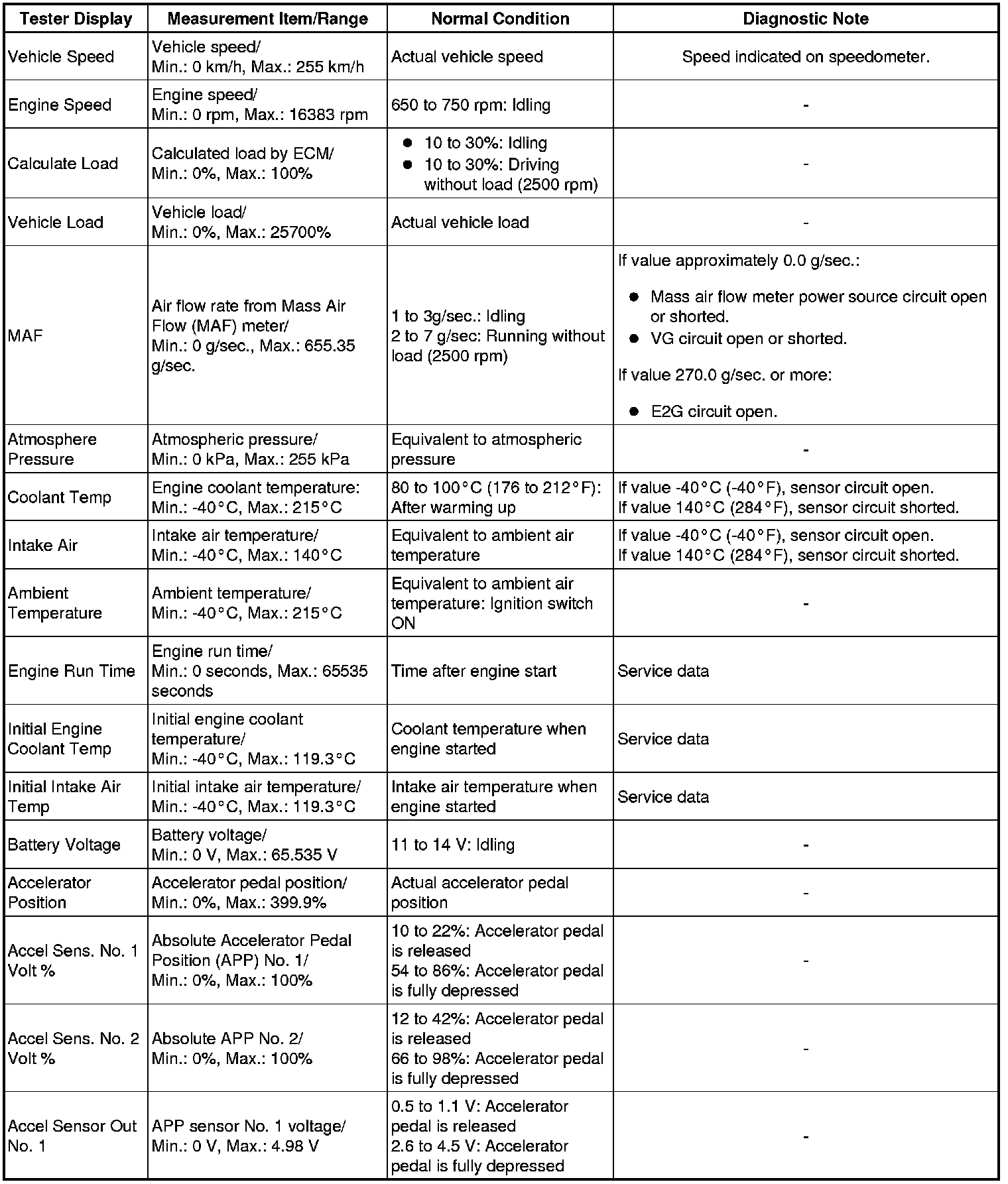 | Tester Display | Measurement Item/Range | Normal Condition | Diagnostic Note |
|---|---|---|---|
| Vehicle Speed | Vehicle speed/ Min.: 0 km/h, Max.: 255 km/h | Actual vehicle speed | Speed indicated on speedometer. |
| Engine Speed | Engine speed/ Min.: 0 rpm, Max.: 16383 rpm | 650 to 750 rpm: Idling | - |
| Calculate Load | Calculated load by ECM/ Min.: 0%, Max.: 100% | ● 10 to 30%: Idling ● 10 to 30%: Driving without load (2500 rpm) | - |
| Vehicle Load | Vehicle load/ Min.: 0%, Max.: 25700% | Actual vehicle load | - |
| MAF | Air flow rate from Mass Air Flow (MAF) meter/ Min.: 0 g/sec., Max.: 655.35 g/sec. | 1 to 3g/sec.: Idling 2 to 7 g/sec: Running without load (2500 rpm) | If value approximately 0.0 g/sec.: ● Mass air flow meter power source circuit open or shorted. ● VG circuit open or shorted. If value 270.0 g/sec. or more: ● E2G circuit open. |
| Atmosphere Pressure | Atmospheric pressure/ Min.: 0 kPa, Max.: 255 kPa | Equivalent to atmospheric pressure | - |
| Coolant Temp | Engine coolant temperature: Min.: -40°C, Max.: 215°C | 80 to 100°C (176 to 212°F): After warming up | If value -40°C (-40°F), sensor circuit open. If value 140°C (284°F), sensor circuit shorted. |
| Intake Air | Intake air temperature/ Min.: -40°C, Max.: 140°C | Equivalent to ambient air temperature | If value -40°C (-40°F), sensor circuit open. If value 140°C (284°F), sensor circuit shorted. |
| Ambient Temperature | Ambient temperature/ Min.: -40°C, Max.: 215°C | Equivalent to ambient air temperature: Ignition switch ON | - |
| Engine Run Time | Engine run time/ Min.: 0 seconds, Max.: 65535 seconds | Time after engine start | Service data |
| Initial Engine Coolant Temp | Initial engine coolant temperature/ Min.: -40°C, Max.: 119.3°C | Coolant temperature when engine started | Service data |
| Initial Intake Air Temp | Initial intake air temperature/ Min.: -40°C, Max.: 119.3°C | Intake air temperature when engine started | Service data |
| Battery Voltage | Battery voltage/ Min.: 0 V, Max.: 65.535 V | 11 to 14 V: Idling | - |
| Accelerator Position | Accelerator pedal position/ Min.: 0%, Max.: 399.9% | Actual accelerator pedal position | - |
| Accel Sens. No. 1 Volt % | Absolute Accelerator Pedal Position (APP) No. 1/ Min.: 0%, Max.: 100% | 10 to 22%: Accelerator pedal is released 54 to 86%: Accelerator pedal is fully depressed | - |
| Accel Sens. No. 2 Volt % | Absolute APP No. 2/ Min.: 0%, Max.: 100% | 12 to 42%: Accelerator pedal is released 66 to 98%: Accelerator pedal is fully depressed | - |
| Accel Sensor Out No. 1 | APP sensor No. 1 voltage/ Min.: 0 V, Max.: 4.98 V | 0.5 to 1.1 V: Accelerator pedal is released 2.6 to 4.5 V: Accelerator pedal is fully depressed | - |